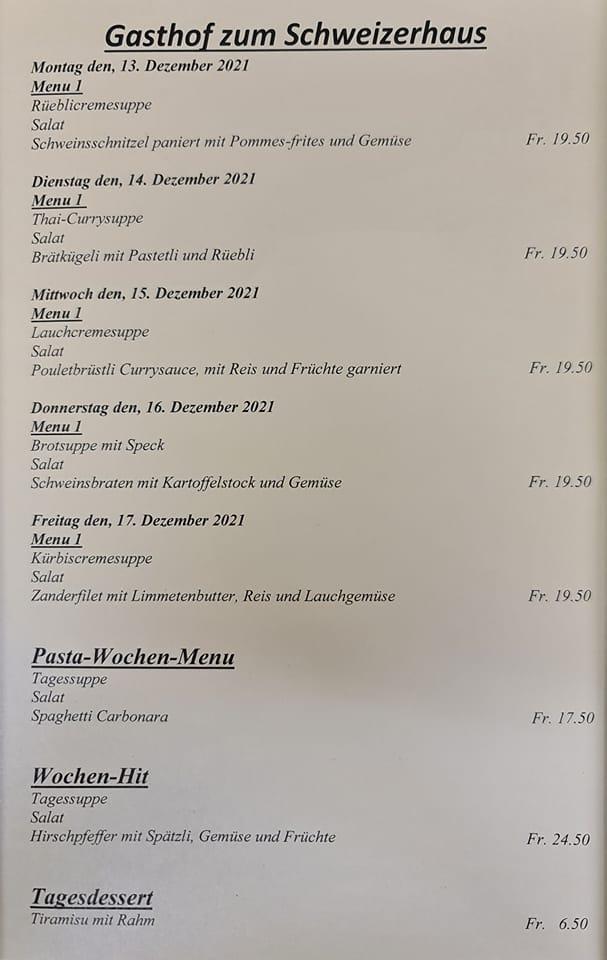 Gasthof zum Schweizerhaus

Montag den, 13. Dezember 2021
Menu 1
Rüeblicremesuppe
Salat
Schweinsschnitzel paniert mit Pommes-frites und Gemüse Fr. 19.50

Dienstag den, 14. Dezember 2021
Menu 1
Thai-Currysuppe
Salat
Brätkügeli mit Pastetli und Rüebli Fr. 19.50

Mittwoch den, 15. Dezember 2021
Menu 1
Lauchcremesuppe
Salat
Pouletbrüstli Currysauce, mit Reis und Früchte garniert Fr. 19.50

Donnerstag den, 16. Dezember 2021
Menu 1
Brotsuppe mit Speck
Salat
Schweinsbraten mit Kartoffelstock und Gemüse Fr. 19.50

Freitag den, 17. Dezember 2021
Menu 1
Kürbiscremesuppe
Salat
Zanderfilet mit Limmetenbutter, Reis und Lauchgemüse Fr. 19.50

Pasta-Wochen-Menu
Tagessuppe
Salat
Spaghetti Carbonara Fr. 17.50

Wochen-Hit
Tagessuppe
Salat
Hirschpfeffer mit Spätzli, Gemüse und Früchte Fr. 24.50

Tagesdessert
Tiramisu mit Rahm Fr. 6.50